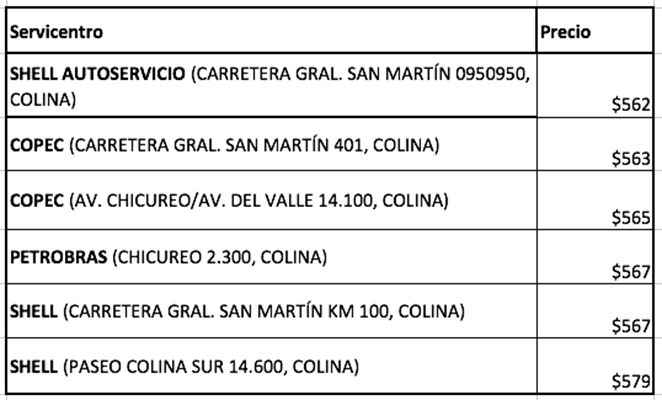 | Servicentro | Precio |
|---|---|
| SHELL AUTOSERVICIO (CARRETERA GRAL. SAN MARTÍN 0950950, COLINA) | \$562 |
| COPEC (CARRETERA GRAL. SAN MARTÍN 401, COLINA) | \$563 |
| COPEC (AV. CHICUREO/AV. DEL VALLE 14.100, COLINA) | \$565 |
| PETROBRAS (CHICUREO 2.300, COLINA) | \$567 |
| SHELL (CARRETERA GRAL. SAN MARTÍN KM 100, COLINA) | \$567 |
| SHELL (PASEO COLINA SUR 14.600, COLINA) | \$579 |